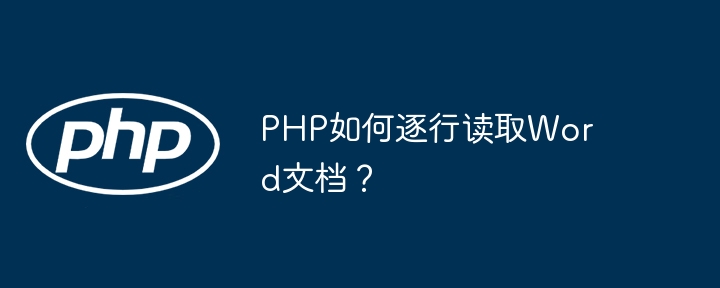 php

PHP如何逐行读取Word文档？